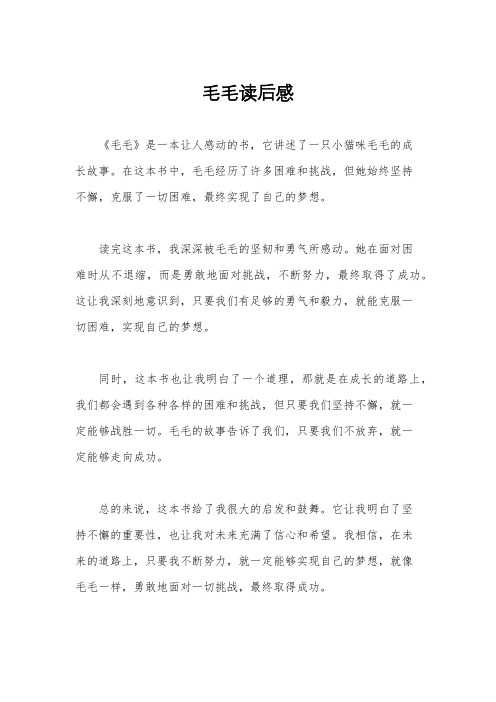 毛毛读后感

《毛毛》是一本让人感动的书，它讲述了一只小猫咪毛毛的成长故事。在这本书中，毛毛经历了许多困难和挑战，但她始终坚持不懈，克服了一切困难，最终实现了自己的梦想。

读完这本书，我深深被毛毛的坚韧和勇气所感动。她在面对困难时从不退缩，而是勇敢地面对挑战，不断努力，最终取得了成功。这让我深刻地意识到，只要我们有足够的勇气和毅力，就能克服一切困难，实现自己的梦想。

同时，这本书也让我明白了一个道理，那就是在成长的道路上，我们都会遇到各种各样的困难和挑战，但只要我们坚持不懈，就一定能够战胜一切。毛毛的故事告诉了我们，只要我们不放弃，就一定能够走向成功。

总的来说，这本书给了我很大的启发和鼓舞。它让我明白了坚持不懈的重要性，也让我对未来充满了信心和希望。我相信，在未来的道路上，只要我不断努力，就一定能够实现自己的梦想，就像毛毛一样，勇敢地面对一切挑战，最终取得成功。